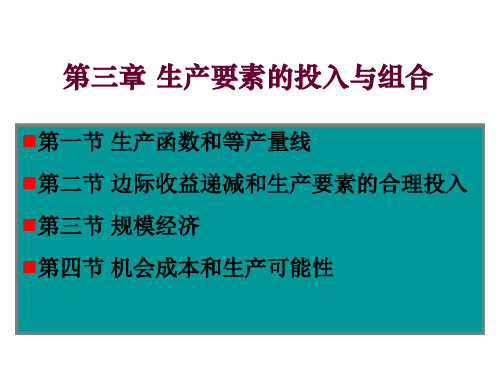 第三章 生产要素的投入与组合

第一节 生产函数和等产量线

第二节 边际收益递减和生产要素的合理投入

第三节 规模经济

第四节 机会成本和生产可能性